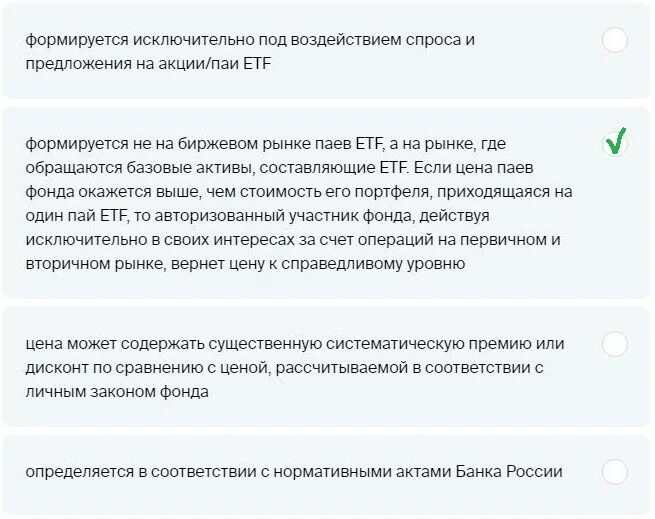 формируется исключительно под воздействием спроса и предложения на акции/паи ETF

формируется не на биржевом рынке паев ETF, а на рынке, где обращаются базовые активы, составляющие ETF. Если цена паев фонда окажется выше, чем стоимость его портфеля, приходящаяся на один пай ETF, то авторизованный участник фонда, действуя исключительно в своих интересах за счет операций на первичном и вторичном рынке, вернет цену к справедливому уровню

цена может содержать существенную систематическую премию или дисконт по сравнению с ценой, рассчитываемой в соответствии с личным законом фонда

определяется в соответствии с нормативными актами Банка России